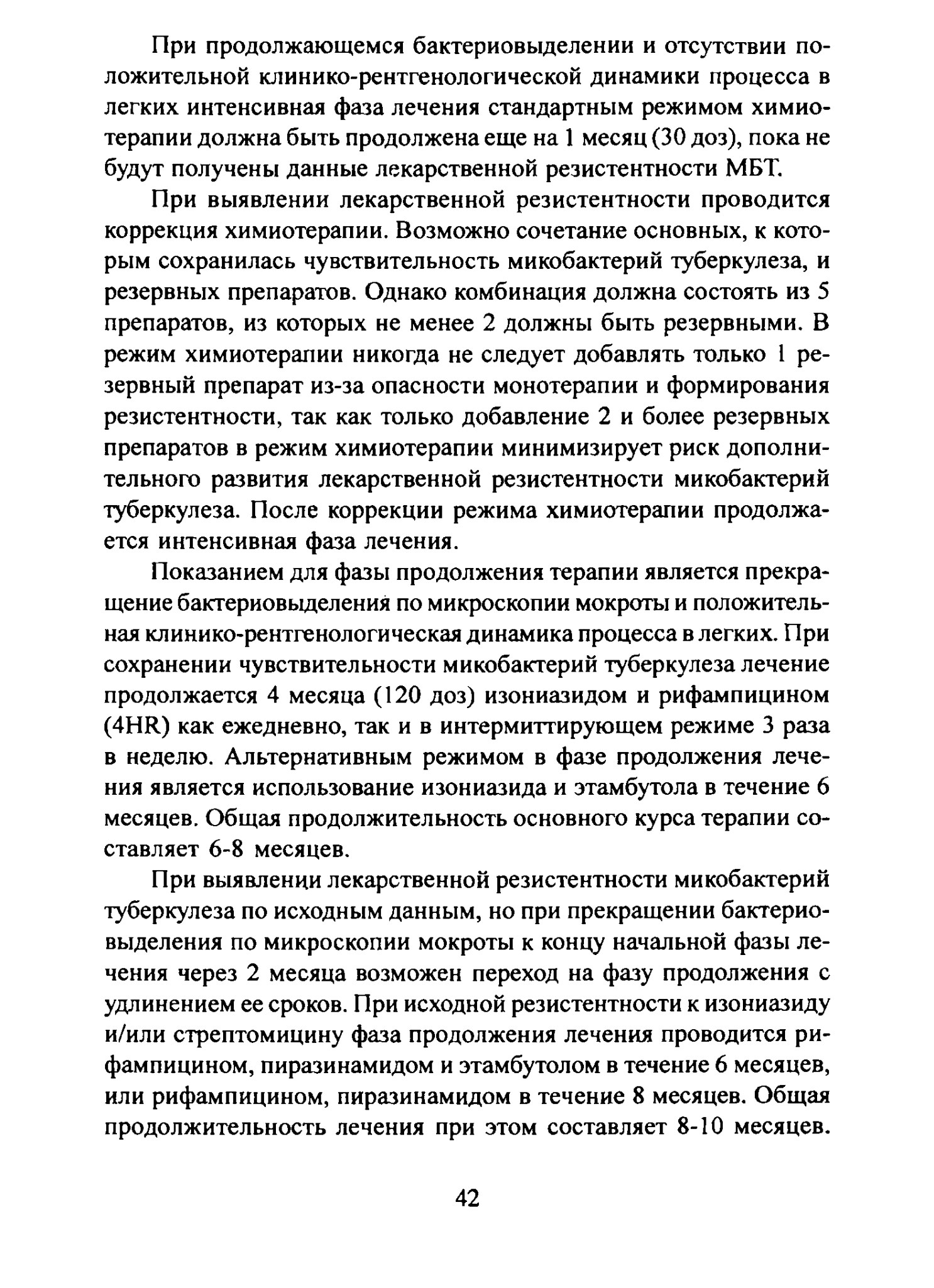 При продолжающемся бактериовыделении и отсутствии положительной клинико-рентгенологической динамики процесса в легких интенсивная фаза лечения стандартным режимом химиотерапии должна быть продолжена еще на 1 месяц (30 доз), пока не будут получены данные лекарственной резистентности МБТ.

При выявлении лекарственной резистентности проводится коррекция химиотерапии. Возможно сочетание основных, к которым сохранилась чувствительность микобактерий туберкулеза, и резервных препаратов. Однако комбинация должна состоять из 5 препаратов, из которых не менее 2 должны быть резервными. В режим химиотерапии никогда не следует добавлять только 1 резервный препарат из-за опасности монотерапии и формирования резистентности, так как только добавление 2 и более резервных препаратов в режим химиотерапии минимизирует риск дополнительного развития лекарственной резистентности микобактерий туберкулеза. После коррекции режима химиотерапии продолжается интенсивная фаза лечения.

Показанием для фазы продолжения терапии является прекращение бактериовыделения по микроскопии мокроты и положительная клинико-рентгенологическая динамика процесса в легких. При сохранении чувствительности микобактерий туберкулеза лечение продолжается 4 месяца (120 доз) изониазидом и рифампицином (4HR) как ежедневно, так и в интермиттирующем режиме 3 раза в неделю. Альтернативным режимом в фазе продолжения лечения является использование изониазида и этамбутола в течение 6 месяцев. Общая продолжительность основного курса терапии составляет 6-8 месяцев.

При выявлении лекарственной резистентности микобактерий туберкулеза по исходным данным, но при прекращении бактериовыделения по микроскопии мокроты к концу начальной фазы лечения через 2 месяца возможен переход на фазу продолжения с удлинением ее сроков. При исходной резистентности к изониазиду и/или стрептомицину фаза продолжения лечения проводится рифампицином, пиразинамидом и этамбутолом в течение 6 месяцев, или рифампицином, пиразинамидом в течение 8 месяцев. Общая продолжительность лечения при этом составляет 8-10 месяцев.

42